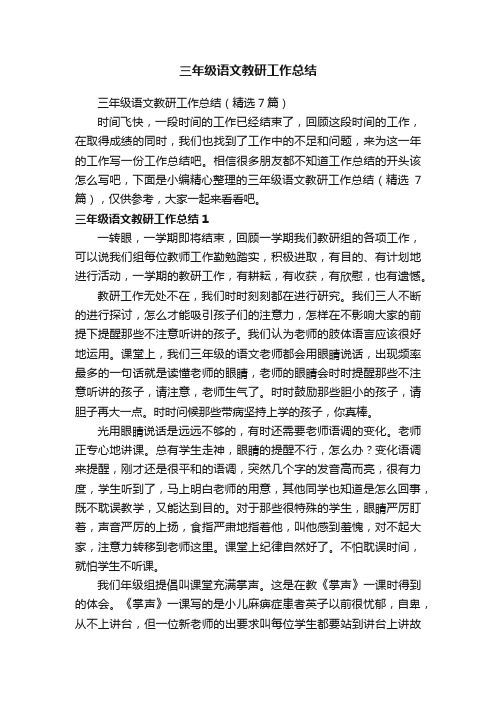 三年级语文教研工作总结

三年级语文教研工作总结（精选7篇）

时间飞快，一段时间的工作已经结束了，回顾这段时间的工作，在取得成绩的同时，我们也找到了工作中的不足和问题，来为这一年的工作写一份工作总结吧。相信很多朋友都不知道工作总结的开头该怎么写吧，下面是小编精心整理的三年级语文教研工作总结（精选7篇），仅供参考，大家一起来看看吧。

三年级语文教研工作总结1

一转眼，一学期即将结束，回顾一学期我们教研组的各项工作，可以说我们组每位教师工作勤勉踏实，积极进取，有目的、有计划地进行活动，一学期的教研工作，有耕耘，有收获，有欣慰，也有遗憾。

教研工作无处不在，我们时时刻刻都在进行研究。我们三人不断的进行探讨，怎么才能吸引孩子们的注意力，怎样在不影响大家的前提下提醒那些不注意听讲的孩子。我们认为老师的肢体语言应该很好地运用。课堂上，我们三年级的语文老师都会用眼睛说话，出现频率最多的一句话就是读懂老师的眼睛，老师的眼睛会时时提醒那些不注意听讲的孩子，请注意，老师生气了。时时鼓励那些胆小的孩子，请胆子再大一点。时时问候那些带病坚持上学的孩子，你真棒。

光用眼睛说话是远远不够的，有时还需要老师语调的变化。老师正专心地讲课。总有学生走神，眼睛的提醒不行，怎么办？变化语调来提醒，刚才还是很平和的语调，突然几个字的发音高而亮，很有力度，学生听到了，马上明白老师的用意，其他同学也知道是怎么回事，既不耽误教学，又能达到目的。对于那些很特殊的学生，眼睛严厉盯着，声音严厉的上扬，食指严肃地指着他，叫他感到羞愧，对不起大家，注意力转移到老师这里。课堂上纪律自然好了。不怕耽误时间，就怕学生不听课。

我们年级组提倡叫课堂充满掌声。这是在教《掌声》一课时得到的体会。《掌声》一课写的是小儿麻痹症患者英子以前很忧郁，自卑，从不上讲台，但一位新老师的出要求叫每位学生都要站到讲台上讲故